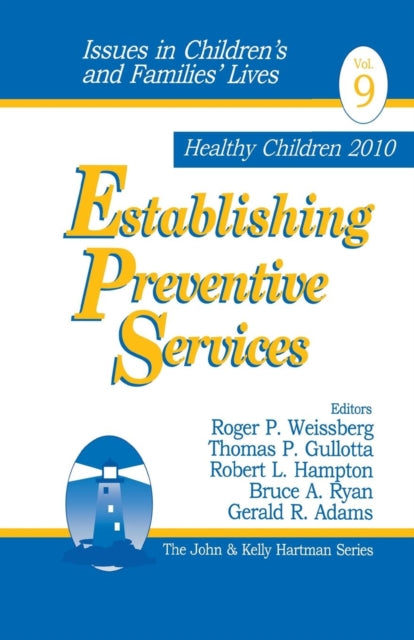 Issues in Children's and Families' Lives

Vol. 9

Healthy Children 2010

Establishing Preventive Services

Editors
Roger P. Weissberg
Thomas P. Gullotta
Robert L. Hampton
Bruce A. Ryan
Gerald R. Adams

The John & Kelly Hartman Series